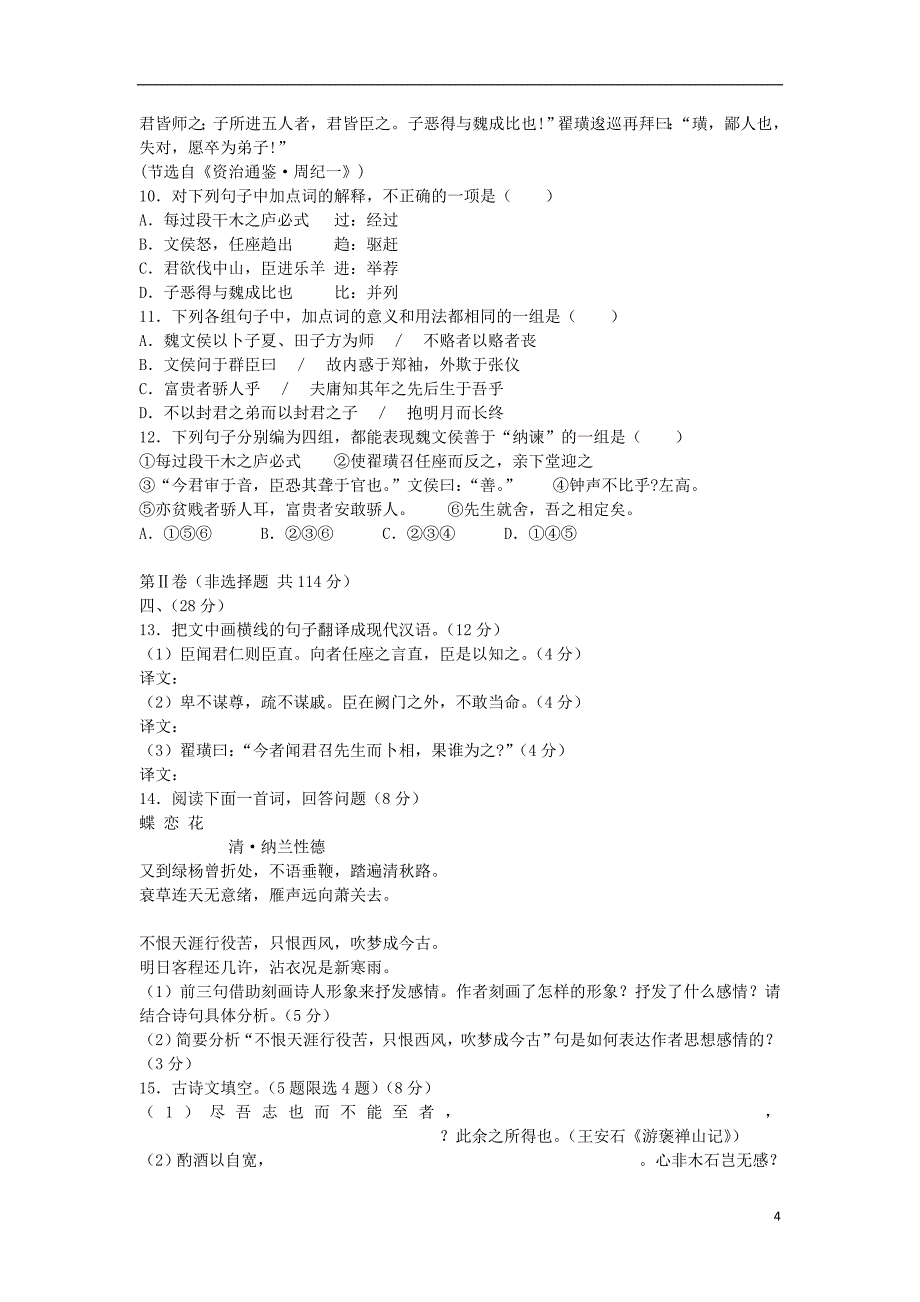 君皆师之；子所进五人者，君皆臣之。子恶得与魏成比也！”翟璜逡巡再拜曰：“璜，鄙人也，失对，愿卒为弟子！”
（节选自《资治通鉴·周纪一》）
10．对下列句子中加点词的解释，不正确的一项是（　　）
A．每过段干木之庐必式　　过：经过
B．文侯怒，任座趋出　　　趋：驱赶
C．君欲伐中山，臣进乐羊　进：举荐
D．子恶得与魏成比也　　　比：并列
11．下列各组句子中，加点词的意义和用法都相同的一组是（　　）
A．魏文侯以卜子夏、田子方为师　／　不赂者以赂者丧
B．文侯问于群臣曰　／　故内惑于郑袖，外欺于张仪
C．富贵者骄人乎　／　夫庸知其年之先后生于吾乎
D．不以封君之弟而以封君之子　／　抱明月而长终
12．下列句子分别编为四组，都能表现魏文侯善于“纳谏”的一组是（　　）
①每过段干木之庐必式　　②使翟璜召任座而反之，亲下堂迎之
③“今君审于音，臣恐其聋于官也。”文侯曰：“善。”　　④钟声不比乎?左高。
⑤亦贫贱者骄人耳，富贵者安敢骄人。　　⑥先生就舍，吾之相定矣。
A．①⑤⑥　　B．②③⑥　　C．②③④　　D．①④⑤

第Ⅱ卷（非选择题 共114分）
四、（28分）
13．把文中画横线的句子翻译成现代汉语。（12分）
（1）臣闻君仁则臣直。向者任座之言直，臣是以知之。（4分）
译文：
（2）卑不谋尊，疏不谋戚。臣在阙门之外，不敢当命。（4分）
译文：
（3）翟璜曰：“今者闻君召先生而卜相，果谁为之？”（4分）
译文：
14．阅读下面一首词，回答问题（8分）
蝶 恋 花
清·纳兰性德
又到绿杨曾折处，不语垂鞭，踏遍清秋路。
衰草连天无意绪，雁声远向萧关去。

不恨天涯行役苦，只恨西风，吹梦成今古。
明日客程还几许，沾衣况是新寒雨。
（1）前三句借助刻画诗人形象来抒发感情。作者刻画了怎样的形象？抒发了什么感情？请结合诗句具体分析。（5分）
（2）简要分析“不恨天涯行役苦，只恨西风，吹梦成今古”句是如何表达作者思想感情的？（3分）
15．古诗文填空。（5题限选4题）（8分）
（1）尽吾志也而不能至者，　　　　，　　　　？此余之所得也。（王安石《游褒禅山记》）
（2）酌酒以自宽，　　　　。心非木石岂无感？

4